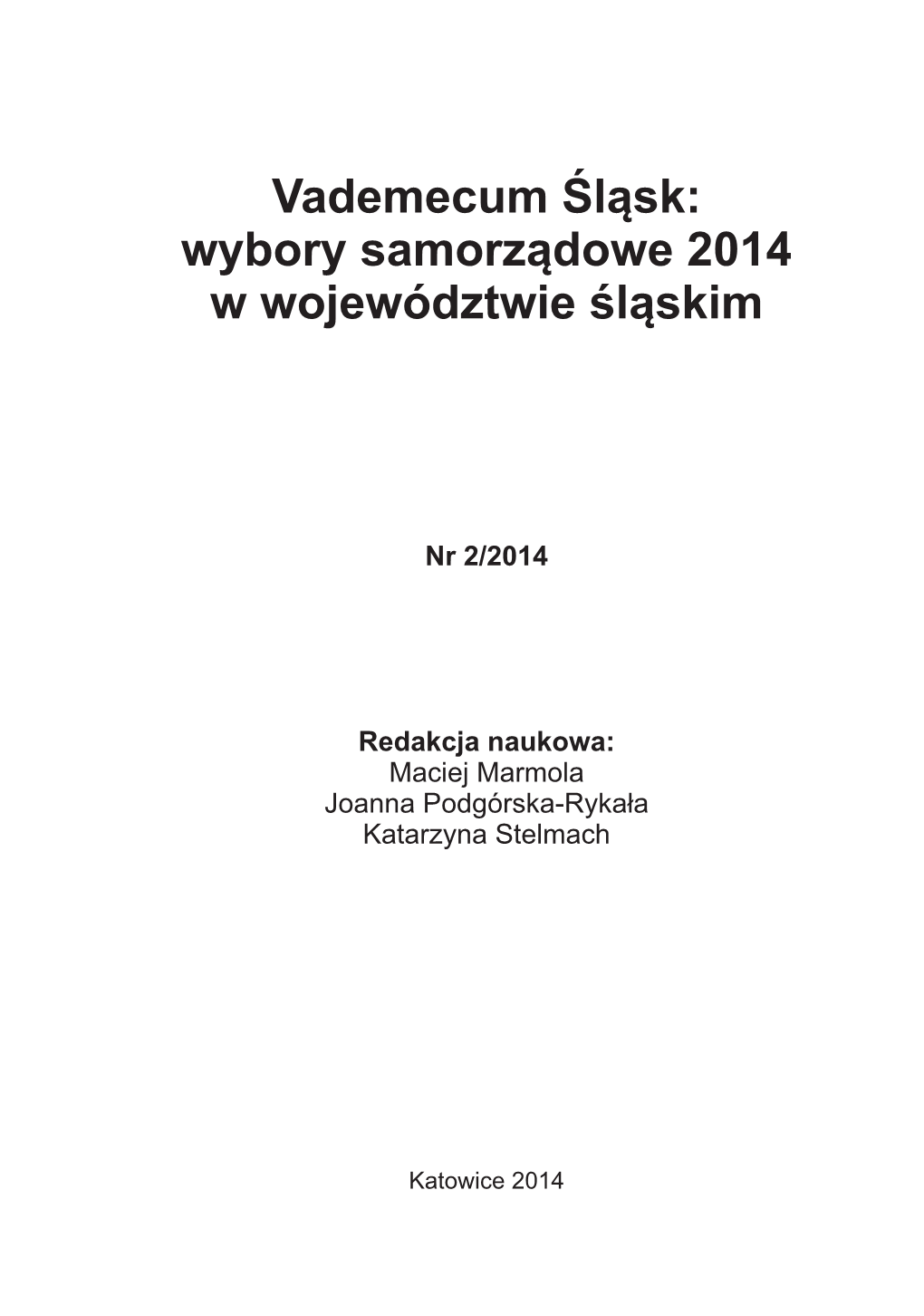 Vademecum Śląsk:
wybory samorządowe 2014
w województwie śląskim

Nr 2/2014

Redakcja naukowa:
Maciej Marmola
Joanna Podgórska-Rykała
Katarzyna Stelmach

Katowice 2014